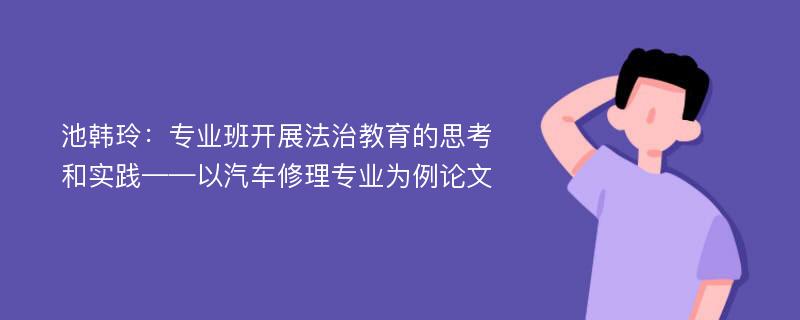 池韩玲：专业班开展法治教育的思考和实践——以汽车修理专业为例论文